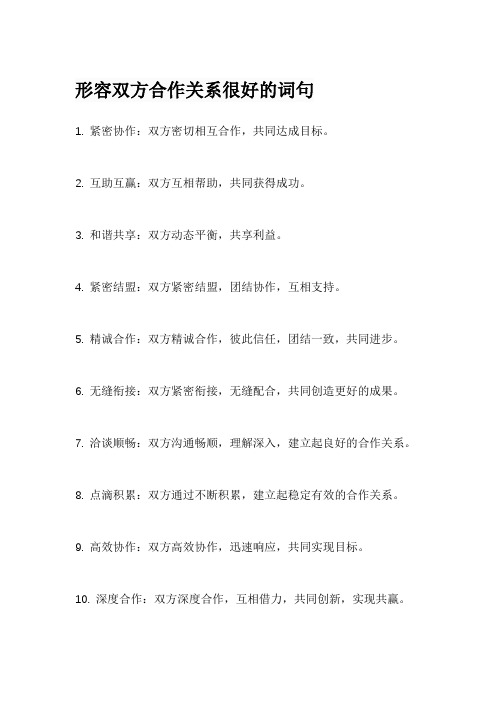 形容双方合作关系很好的词句

1. 紧密协作：双方密切相互合作，共同达成目标。

2. 互助互赢：双方互相帮助，共同获得成功。

3. 和谐共享：双方动态平衡，共享利益。

4. 紧密结盟：双方紧密结盟，团结协作，互相支持。

5. 精诚合作：双方精诚合作，彼此信任，团结一致，共同进步。

6. 无缝衔接：双方紧密衔接，无缝配合，共同创造更好的成果。

7. 洽谈顺畅：双方沟通畅顺，理解深入，建立起良好的合作关系。

8. 点滴积累：双方通过不断积累，建立起稳定有效的合作关系。

9. 高效协作：双方高效协作，迅速响应，共同实现目标。

10. 深度合作：双方深度合作，互相借力，共同创新，实现共赢。